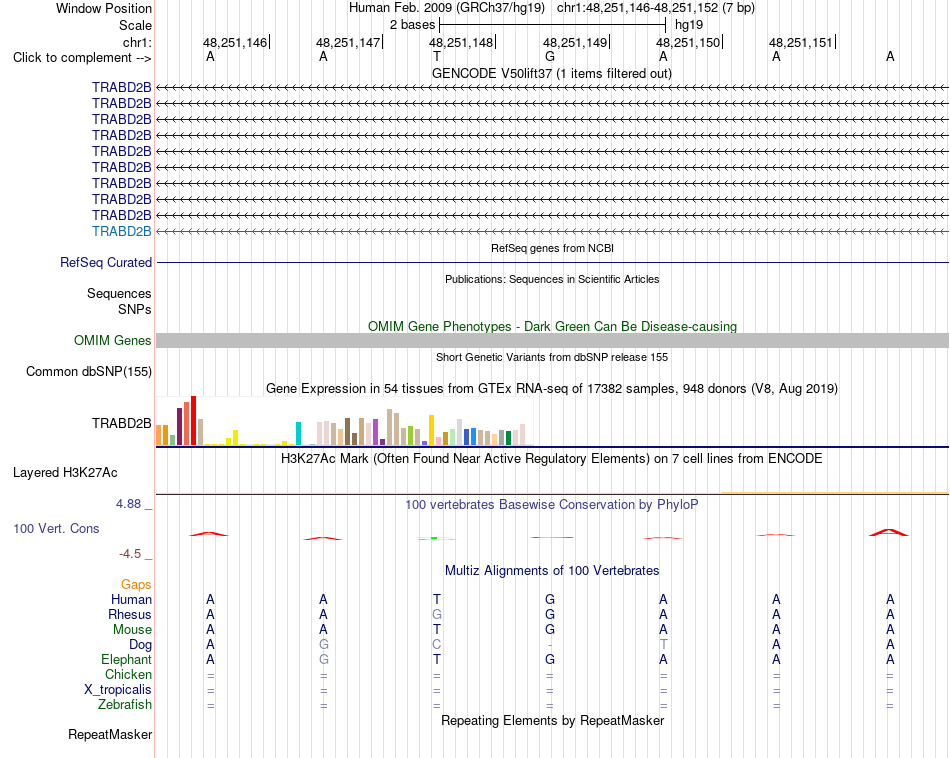 Window Position Human Feb. 2009 (GRCh37/hg19) chr1:48,251,146-48,251,152 (7 bp)
Scale 2 bases hg19
chr1: 48,251,146 48,251,147 48,251,148 48,251,149 48,251,150 48,251,151
Click to complement --> A A T G A A A
GENCODE V50lift37 (1 items filtered out)
TRABD2B
TRABD2B
TRABD2B
TRABD2B
TRABD2B
TRABD2B
TRABD2B
TRABD2B
TRABD2B
TRABD2B
RefSeq genes from NCBI
RefSeq Curated
Publications: Sequences in Scientific Articles
Sequences
SNPs
OMIM Gene Phenotypes - Dark Green Can Be Disease-causing
OMIM Genes
Short Genetic Variants from dbSNP release 155
Common dbSNP(155)
Gene Expression in 54 tissues from GTEx RNA-seq of 17382 samples, 948 donors (V8, Aug 2019)
TRABD2B
H3K27Ac Mark (Often Found Near Active Regulatory Elements) on 7 cell lines from ENCODE
Layered H3K27Ac
4.88 _ 100 vertebrates Basewise Conservation by PhyloP
100 Vert. Cons
-4.5 _
Multiz Alignments of 100 Vertebrates
Gaps
Human A A T G A A A
Rhesus A A G G A A A
Mouse A A T G A A A
Dog A G C - T A A
Elephant A G T G A A A
Chicken = = = = = = =
X_tropicalis = = = = = = =
Zebrafish = = = = = = =
Repeating Elements by RepeatMasker
RepeatMasker